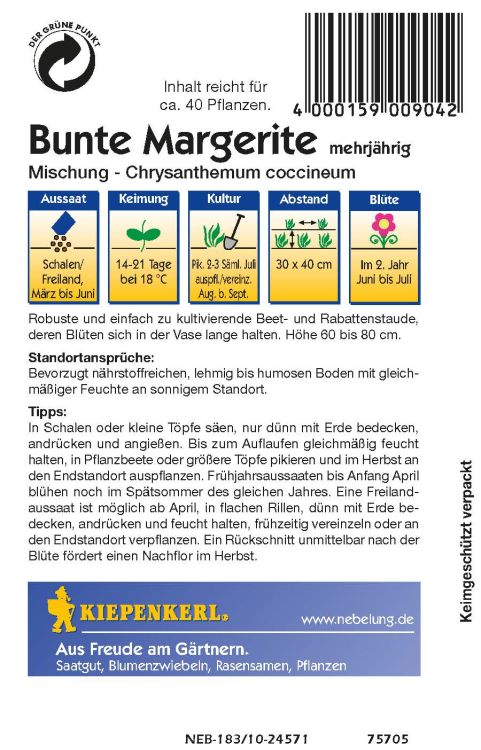 DER GRÜNE PUNKT

Inhalt reicht für ca. 40 Pflanzen.

4 000159 009042

Bunte Margerite mehrjährig
Mischung - Chrysanthemum coccineum

| Aussaat | Keimung | Kultur | Abstand | Blüte |
|---|---|---|---|---|
| Schalen/ Freiland, März bis Juni | 14-21 Tage bei 18 °C | Pik. 2-3 Säml. Juli auspfl./vereinz. Aug. b. Sept. | 30 x 40 cm | Im 2. Jahr Juni bis Juli |

Robuste und einfach zu kultivierende Beet- und Rabattenstaude, deren Blüten sich in der Vase lange halten. Höhe 60 bis 80 cm.

Standortansprüche:
Bevorzugt nährstoffreichen, lehmig bis humosen Boden mit gleichmäßiger Feuchte an sonnigem Standort.

Tipps:
In Schalen oder kleine Töpfe säen, nur dünn mit Erde bedecken, andrücken und angießen. Bis zum Auflaufen gleichmäßig feucht halten, in Pflanzbeete oder größere Töpfe pikieren und im Herbst an den Endstandort auspflanzen. Frühjahrsaussaaten bis Anfang April blühen noch im Spätsommer des gleichen Jahres. Eine Freilandaussaat ist möglich ab April, in flachen Rillen, dünn mit Erde bedecken, andrücken und feucht halten, frühzeitig vereinzeln oder an den Endstandort verpflanzen. Ein Rückschnitt unmittelbar nach der Blüte fördert einen Nachflor im Herbst.

Keimgeschützt verpackt

KIEPENKERL®
www.nebelung.de
Aus Freude am Gärtnern.
Saatgut, Blumenzwiebeln, Rasensamen, Pflanzen

NEB-183/10-24571 75705